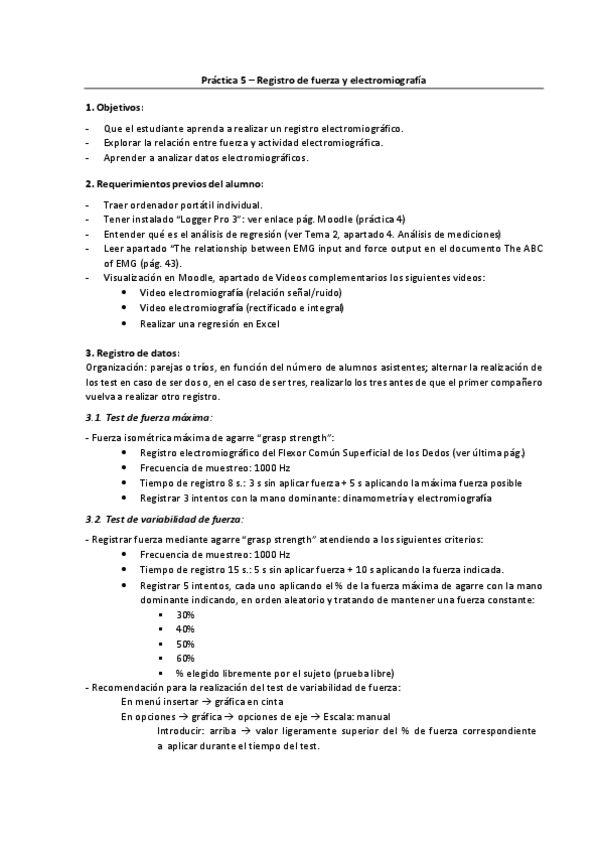 Práctica 5 – Registro de fuerza y electromiografía

1. Objetivos:

- Que el estudiante aprenda a realizar un registro electromiográfico.
- Explorar la relación entre fuerza y actividad electromiográfica.
- Aprender a analizar datos electromiográficos.

2. Requerimientos previos del alumno:

- Traer ordenador portátil individual.
- Tener instalado "Logger Pro 3": ver enlace pág. Moodle (práctica 4)
- Entender qué es el análisis de regresión (ver Tema 2, apartado 4. Análisis de mediciones)
- Leer apartado "The relationship between EMG input and force output en el documento The ABC of EMG (pág. 43).
- Visualización en Moodle, apartado de Videos complementarios los siguientes videos:
 • Video electromiografía (relación señal/ruido)
 • Video electromiografía (rectificado e integral)
 • Realizar una regresión en Excel

3. Registro de datos:
Organización: parejas o tríos, en función del número de alumnos asistentes; alternar la realización de los test en caso de ser dos o, en el caso de ser tres, realizarlo los tres antes de que el primer compañero vuelva a realizar otro registro.

3.1. Test de fuerza máxima:

- Fuerza isométrica máxima de agarre "grasp strength":
 • Registro electromiográfico del Flexor Común Superficial de los Dedos (ver última pág.)
 • Frecuencia de muestreo: 1000 Hz
 • Tiempo de registro 8 s.: 3 s sin aplicar fuerza + 5 s aplicando la máxima fuerza posible
 • Registrar 3 intentos con la mano dominante: dinamometría y electromiografía

3.2. Test de variabilidad de fuerza:

- Registrar fuerza mediante agarre "grasp strength" atendiendo a los siguientes criterios:
 • Frecuencia de muestreo: 1000 Hz
 • Tiempo de registro 15 s.: 5 s sin aplicar fuerza + 10 s aplicando la fuerza indicada.
 • Registrar 5 intentos, cada uno aplicando el % de la fuerza máxima de agarre con la mano dominante indicando, en orden aleatorio y tratando de mantener una fuerza constante:
 ▪ 30%
 ▪ 40%
 ▪ 50%
 ▪ 60%
 ▪ % elegido libremente por el sujeto (prueba libre)
- Recomendación para la realización del test de variabilidad de fuerza:
 En menú insertar → gráfica en cinta
 En opciones → gráfica → opciones de eje → Escala: manual
 Introducir: arriba → valor ligeramente superior del % de fuerza correspondiente a aplicar durante el tiempo del test.